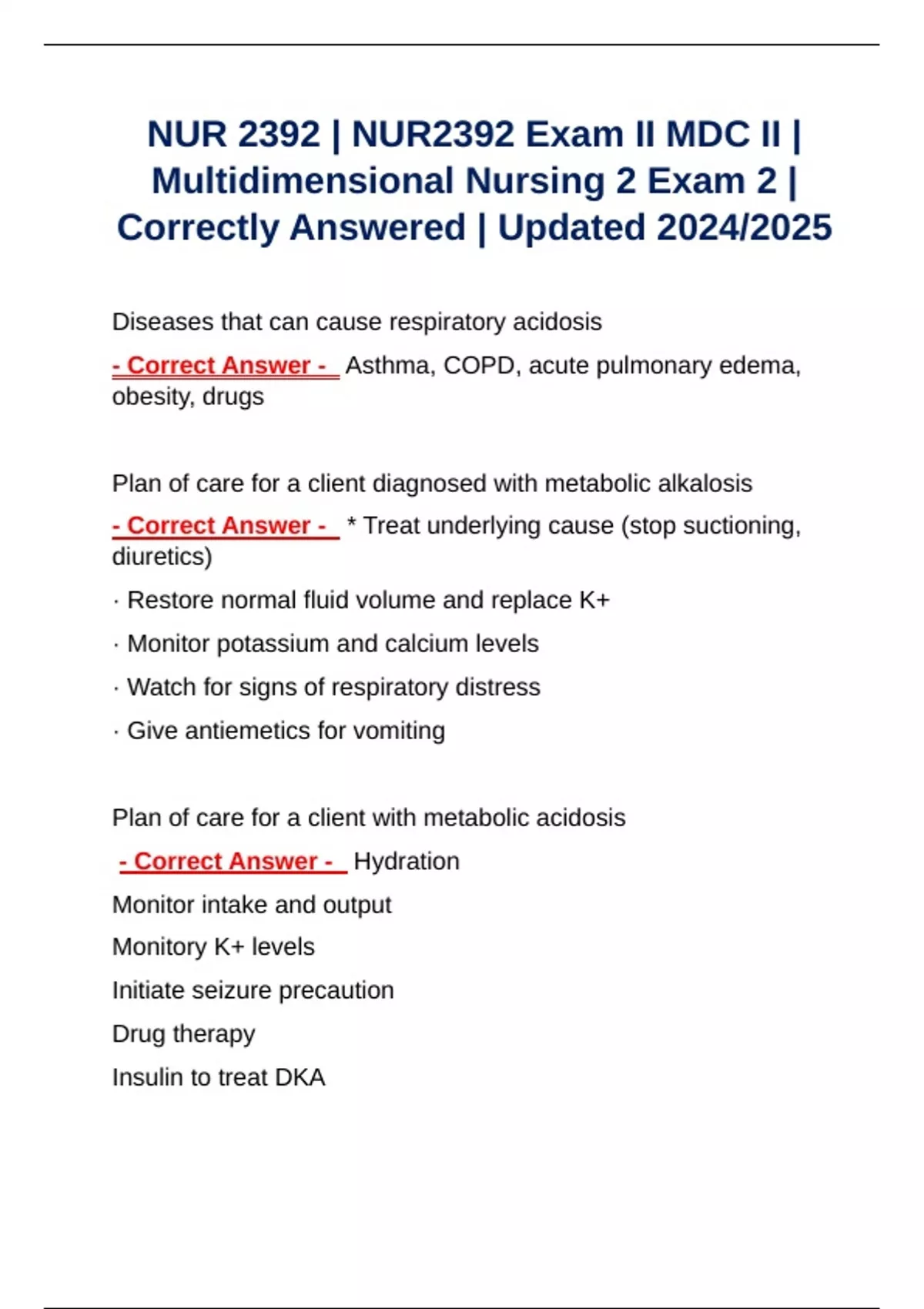 NUR 2392 | NUR2392 Exam II MDC II | Multidimensional Nursing 2 Exam 2 | Correctly Answered | Updated 2024/2025

Diseases that can cause respiratory acidosis

- Correct Answer - Asthma, COPD, acute pulmonary edema, obesity, drugs

Plan of care for a client diagnosed with metabolic alkalosis

- Correct Answer - * Treat underlying cause (stop suctioning, diuretics)

· Restore normal fluid volume and replace K+

· Monitor potassium and calcium levels

· Watch for signs of respiratory distress

· Give antiemetics for vomiting

Plan of care for a client with metabolic acidosis

- Correct Answer - Hydration

Monitor intake and output

Monitory K+ levels

Initiate seizure precaution

Drug therapy

Insulin to treat DKA